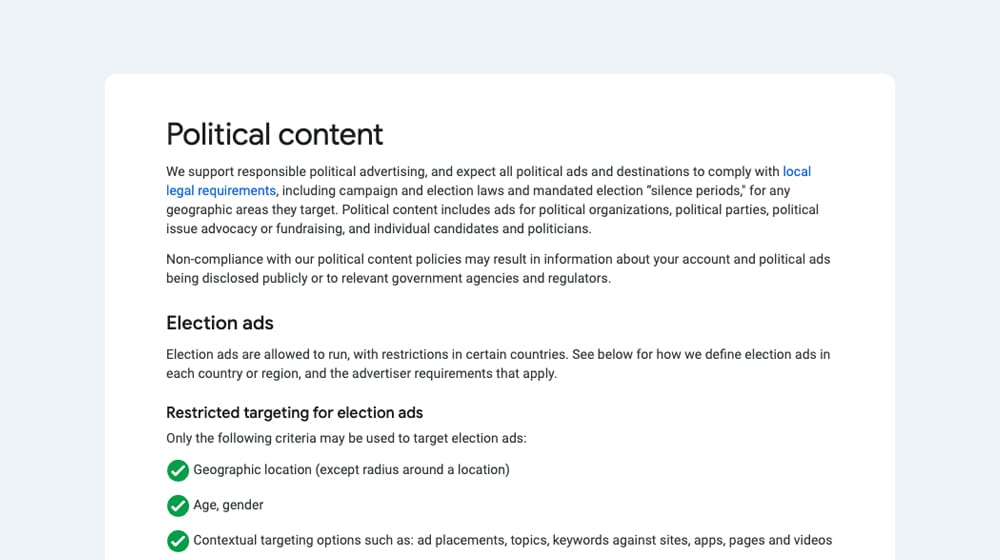 Political content

We support responsible political advertising, and expect all political ads and destinations to comply with local legal requirements, including campaign and election laws and mandated election "silence periods," for any geographic areas they target. Political content includes ads for political organizations, political parties, political issue advocacy or fundraising, and individual candidates and politicians.

Non-compliance with our political content policies may result in information about your account and political ads being disclosed publicly or to relevant government agencies and regulators.

Election ads

Election ads are allowed to run, with restrictions in certain countries. See below for how we define election ads in each country or region, and the advertiser requirements that apply.

Restricted targeting for election ads

Only the following criteria may be used to target election ads:

Geographic location (except radius around a location)

Age, gender

Contextual targeting options such as: ad placements, topics, keywords against sites, apps, pages and videos